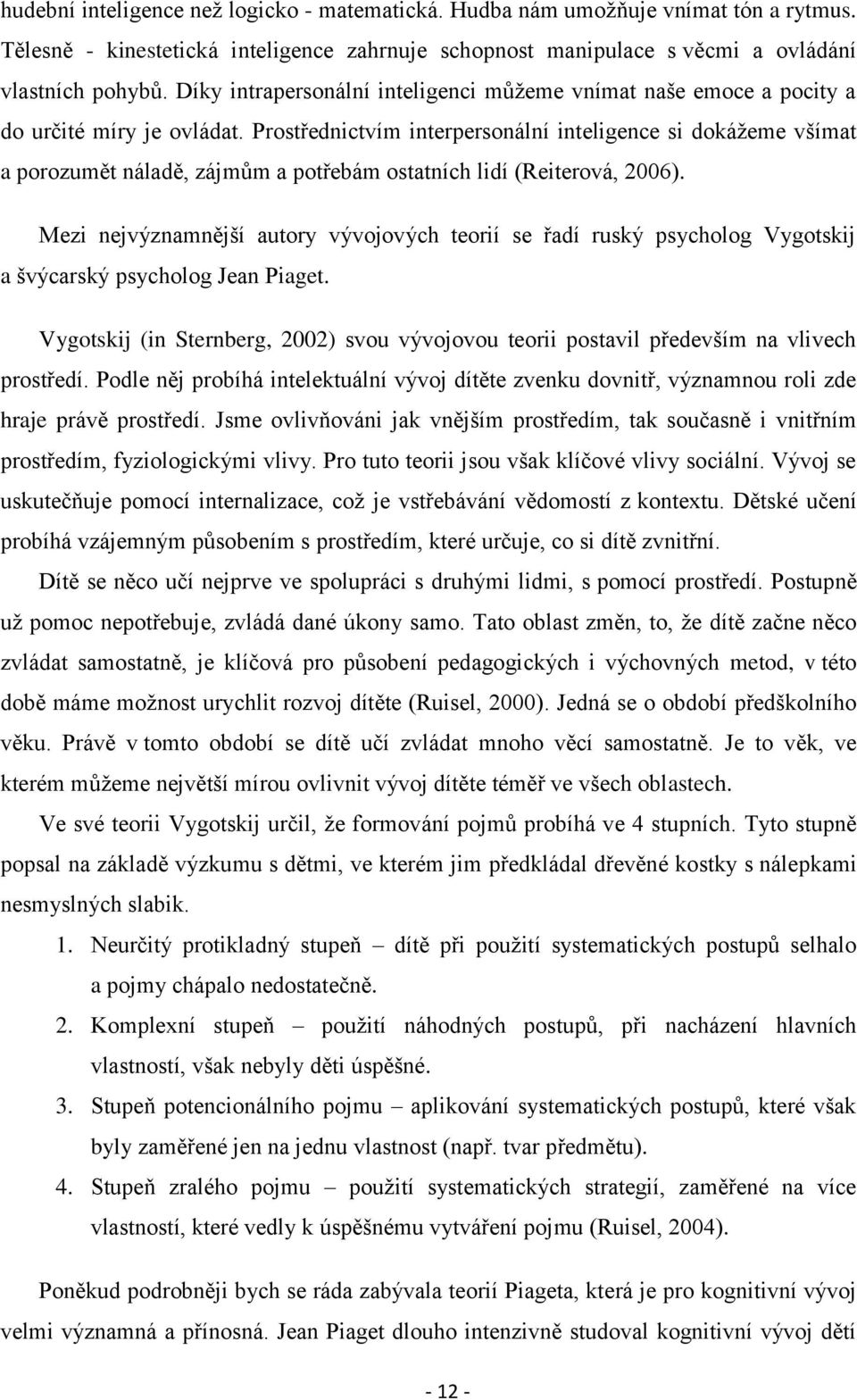 hudební inteligence než logicko - matematická. Hudba nám umožňuje vnímat tón a rytmus. Tělesně - kinestetická inteligence zahrnuje schopnost manipulace s věcmi a ovládání vlastních pohybů. Díky intrapersonální inteligenci můžeme vnímat naše emoce a pocity a do určité míry je ovládat. Prostřednictvím interpersonální inteligence si dokážeme všímat a porozumět náladě, zájmům a potřebám ostatních lidí (Reiterová, 2006).

Mezi nejvýznamnější autory vývojových teorií se řadí ruský psycholog Vygotskij a švýcarský psycholog Jean Piaget.

Vygotskij (in Sternberg, 2002) svou vývojovou teorii postavil především na vlivech prostředí. Podle něj probíhá intelektuální vývoj dítěte zvenku dovnitř, významnou roli zde hraje právě prostředí. Jsme ovlivňováni jak vnějším prostředím, tak současně i vnitřním prostředím, fyziologickými vlivy. Pro tuto teorii jsou však klíčové vlivy sociální. Vývoj se uskutečňuje pomocí internalizace, což je vstřebávání vědomostí z kontextu. Dětské učení probíhá vzájemným působením s prostředím, které určuje, co si dítě zvnitřní.

Dítě se něco učí nejprve ve spolupráci s druhými lidmi, s pomocí prostředí. Postupně už pomoc nepotřebuje, zvládá dané úkony samo. Tato oblast změn, to, že dítě začne něco zvládat samostatně, je klíčová pro působení pedagogických i výchovných metod, v této době máme možnost urychlit rozvoj dítěte (Ruisel, 2000). Jedná se o období předškolního věku. Právě v tomto období se dítě učí zvládat mnoho věcí samostatně. Je to věk, ve kterém můžeme největší mírou ovlivnit vývoj dítěte téměř ve všech oblastech.

Ve své teorii Vygotskij určil, že formování pojmů probíhá ve 4 stupních. Tyto stupně popsal na základě výzkumu s dětmi, ve kterém jim předkládal dřevěné kostky s nálepkami nesmyslných slabik.

1. Neurčitý protikladný stupeň – dítě při použití systematických postupů selhalo a pojmy chápalo nedostatečně.
2. Komplexní stupeň – použití náhodných postupů, při nacházení hlavních vlastností, však nebyly děti úspěšné.
3. Stupeň potencionálního pojmu – aplikování systematických postupů, které však byly zaměřené jen na jednu vlastnost (např. tvar předmětu).
4. Stupeň zralého pojmu – použití systematických strategií, zaměřené na více vlastností, které vedly k úspěšnému vytváření pojmu (Ruisel, 2004).

Poněkud podrobněji bych se ráda zabývala teorií Piageta, která je pro kognitivní vývoj velmi významná a přínosná. Jean Piaget dlouho intenzivně studoval kognitivní vývoj dětí

- 12 -